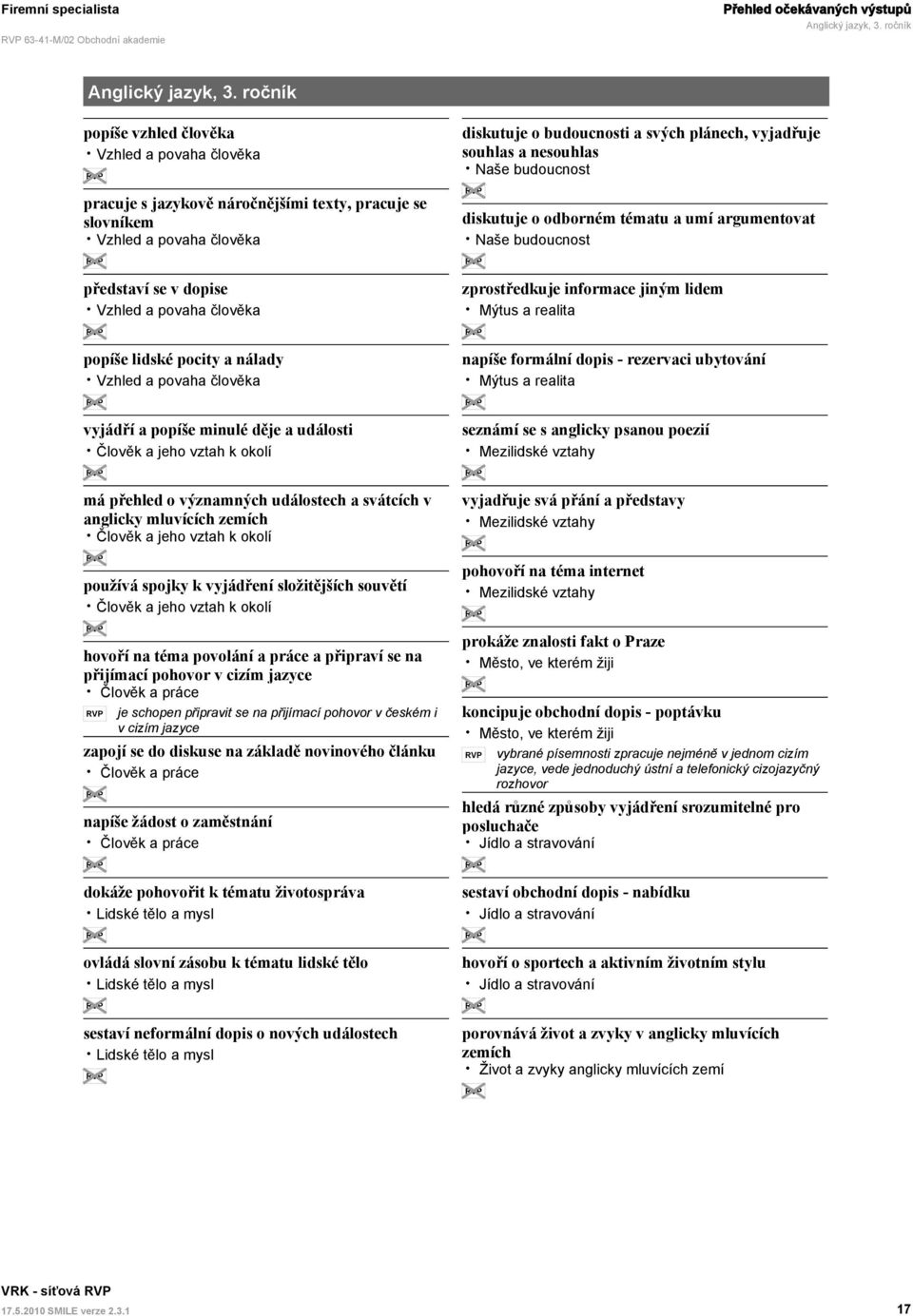 Firemní specialista
RVP 63-41-M/02 Obchodní akademie

Přehled očekávaných výstupů
Anglický jazyk, 3. ročník

Anglický jazyk, 3. ročník

popíše vzhled člověka
• Vzhled a povaha člověka
RVP

pracuje s jazykově náročnějšími texty, pracuje se slovníkem
• Vzhled a povaha člověka
RVP

představí se v dopise
• Vzhled a povaha člověka
RVP

popíše lidské pocity a nálady
• Vzhled a povaha člověka
RVP

vyjádří a popíše minulé děje a události
• Člověk a jeho vztah k okolí
RVP

má přehled o významných událostech a svátcích v anglicky mluvících zemích
• Člověk a jeho vztah k okolí
RVP

používá spojky k vyjádření složitějších souvětí
• Člověk a jeho vztah k okolí
RVP

hovoří na téma povolání a práce a připraví se na přijímací pohovor v cizím jazyce
• Člověk a práce
RVP je schopen připravit se na přijímací pohovor v českém i v cizím jazyce

zapojí se do diskuse na základě novinového článku
• Člověk a práce
RVP

napíše žádost o zaměstnání
• Člověk a práce
RVP

dokáže pohovořit k tématu životospráva
• Lidské tělo a mysl
RVP

ovládá slovní zásobu k tématu lidské tělo
• Lidské tělo a mysl
RVP

sestaví neformální dopis o nových událostech
• Lidské tělo a mysl
RVP

diskutuje o budoucnosti a svých plánech, vyjadřuje souhlas a nesouhlas
• Naše budoucnost
RVP

diskutuje o odborném tématu a umí argumentovat
• Naše budoucnost
RVP

zprostředkuje informace jiným lidem
• Mýtus a realita
RVP

napíše formální dopis - rezervaci ubytování
• Mýtus a realita
RVP

seznámí se s anglicky psanou poezií
• Mezilidské vztahy
RVP

vyjadřuje svá přání a představy
• Mezilidské vztahy
RVP

pohovoří na téma internet
• Mezilidské vztahy
RVP

prokáže znalosti fakt o Praze
• Město, ve kterém žiji
RVP

koncipuje obchodní dopis - poptávku
• Město, ve kterém žiji
RVP vybrané písemnosti zpracuje nejméně v jednom cizím jazyce, vede jednoduchý ústní a telefonický cizojazyčný rozhovor

hledá různé způsoby vyjádření srozumitelné pro posluchače
• Jídlo a stravování
RVP

sestaví obchodní dopis - nabídku
• Jídlo a stravování
RVP

hovoří o sportech a aktivním životním stylu
• Jídlo a stravování
RVP

porovnává život a zvyky v anglicky mluvících zemích
• Život a zvyky anglicky mluvících zemí
RVP

VRK - síťová RVP
17.5.2010 SMILE verze 2.3.1
17